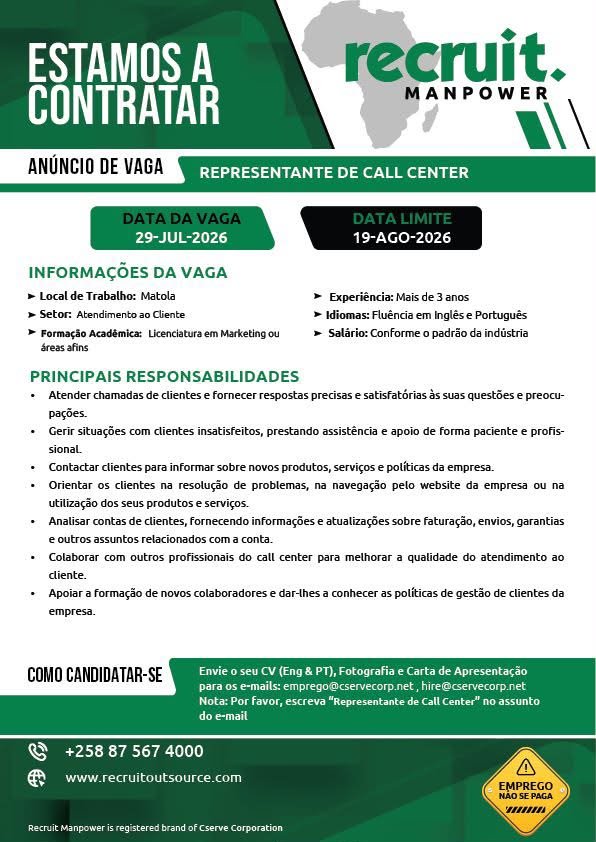 ESTAMOS A CONTRATAR

recruit. MANPOWER

ANÚNCIO DE VAGA

REPRESENTANTE DE CALL CENTER

DATA DA VAGA
29-JUL-2026

DATA LIMITE
19-AGO-2026

INFORMAÇÕES DA VAGA

➤ Local de Trabalho: Matola
➤ Setor: Atendimento ao Cliente
➤ Formação Académica: Licenciatura em Marketing ou áreas afins

➤ Experiência: Mais de 3 anos
➤ Idiomas: Fluência em Inglês e Português
➤ Salário: Conforme o padrão da indústria

PRINCIPAIS RESPONSABILIDADES

• Atender chamadas de clientes e fornecer respostas precisas e satisfatórias às suas questões e preocupações.
• Gerir situações com clientes insatisfeitos, prestando assistência e apoio de forma paciente e profissional.
• Contactar clientes para informar sobre novos produtos, serviços e políticas da empresa.
• Orientar os clientes na resolução de problemas, na navegação pelo website da empresa ou na utilização dos seus produtos e serviços.
• Analisar contas de clientes, fornecendo informações e atualizações sobre faturação, envios, garantias e outros assuntos relacionados com a conta.
• Colaborar com outros profissionais do call center para melhorar a qualidade do atendimento ao cliente.
• Apoiar a formação de novos colaboradores e dar-lhes a conhecer as políticas de gestão de clientes da empresa.

COMO CANDIDATAR-SE

Envie o seu CV (Eng & PT), Fotografia e Carta de Apresentação para os e-mails: emprego@cservecorp.net , hire@cservecorp.net
Nota: Por favor, escreva "Representante de Call Center" no assunto do e-mail

+258 87 567 4000

www.recruitoutsource.com

EMPREGO NÃO SE PAGA

Recruit Manpower is registered brand of Cserve Corporation